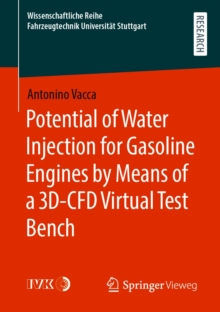 Wissenschaftliche Reihe
Fahrzeugtechnik Universität Stuttgart

RESEARCH

Antonino Vacca

Potential of Water Injection for Gasoline Engines by Means of a 3D-CFD Virtual Test Bench

IVK

Springer Vieweg